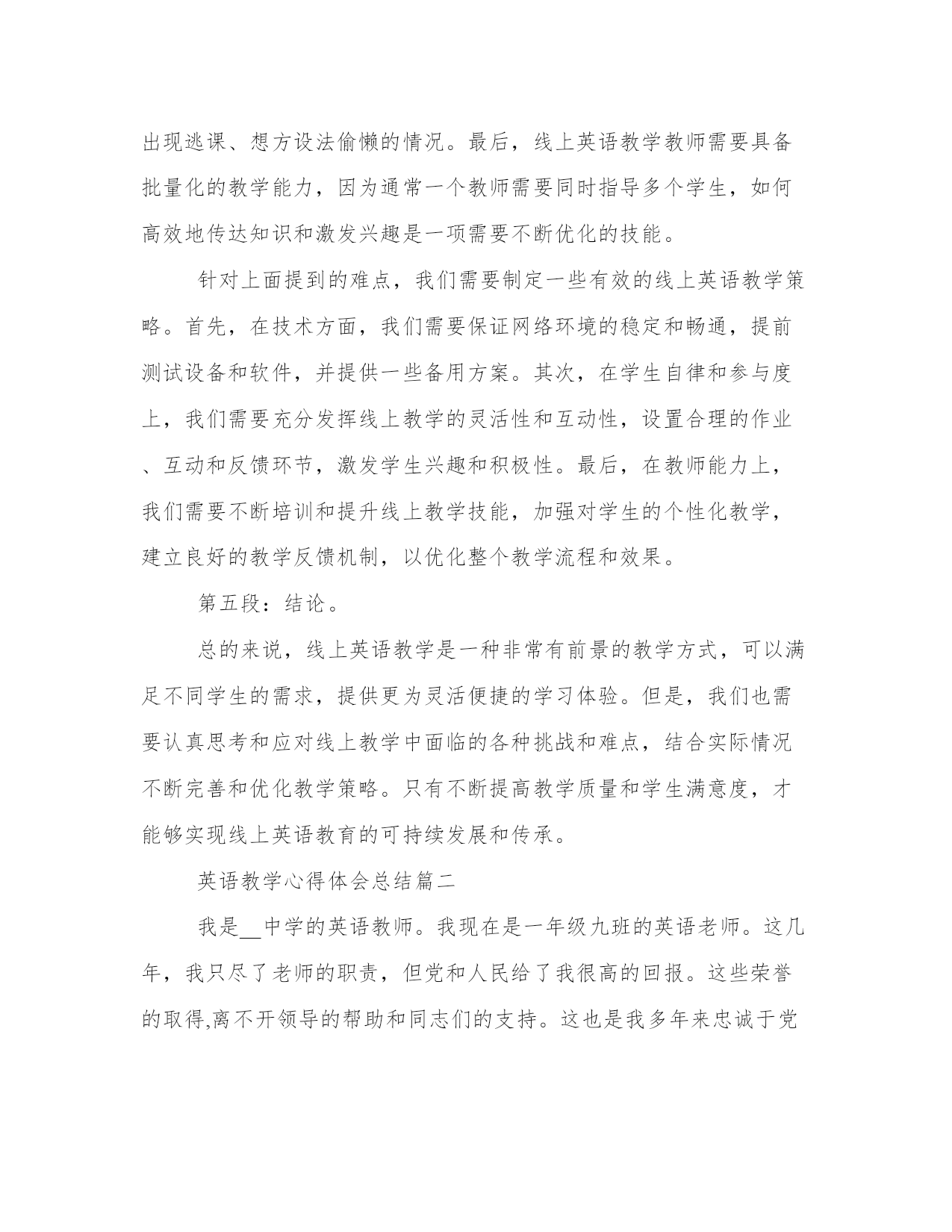 出现逃课、想方设法偷懒的情况。最后，线上英语教学教师需要具备批量化的教学能力，因为通常一个教师需要同时指导多个学生，如何高效地传达知识和激发兴趣是一项需要不断优化的技能。

针对上面提到的难点，我们需要制定一些有效的线上英语教学策略。首先，在技术方面，我们需要保证网络环境的稳定和畅通，提前测试设备和软件，并提供一些备用方案。其次，在学生自律和参与度上，我们需要充分发挥线上教学的灵活性和互动性，设置合理的作业、互动和反馈环节，激发学生兴趣和积极性。最后，在教师能力上，我们需要不断培训和提升线上教学技能，加强对学生的个性化教学，建立良好的教学反馈机制，以优化整个教学流程和效果。

第五段：结论。

总的来说，线上英语教学是一种非常有前景的教学方式，可以满足不同学生的需求，提供更为灵活便捷的学习体验。但是，我们也需要认真思考和应对线上教学中面临的各种挑战和难点，结合实际情况不断完善和优化教学策略。只有不断提高教学质量和学生满意度，才能够实现线上英语教育的可持续发展和传承。

英语教学心得体会总结篇二

我是__中学的英语教师。我现在是一年级九班的英语老师。这几年，我只尽了老师的职责，但党和人民给了我很高的回报。这些荣誉的取得,离不开领导的帮助和同志们的支持。这也是我多年来忠诚于党